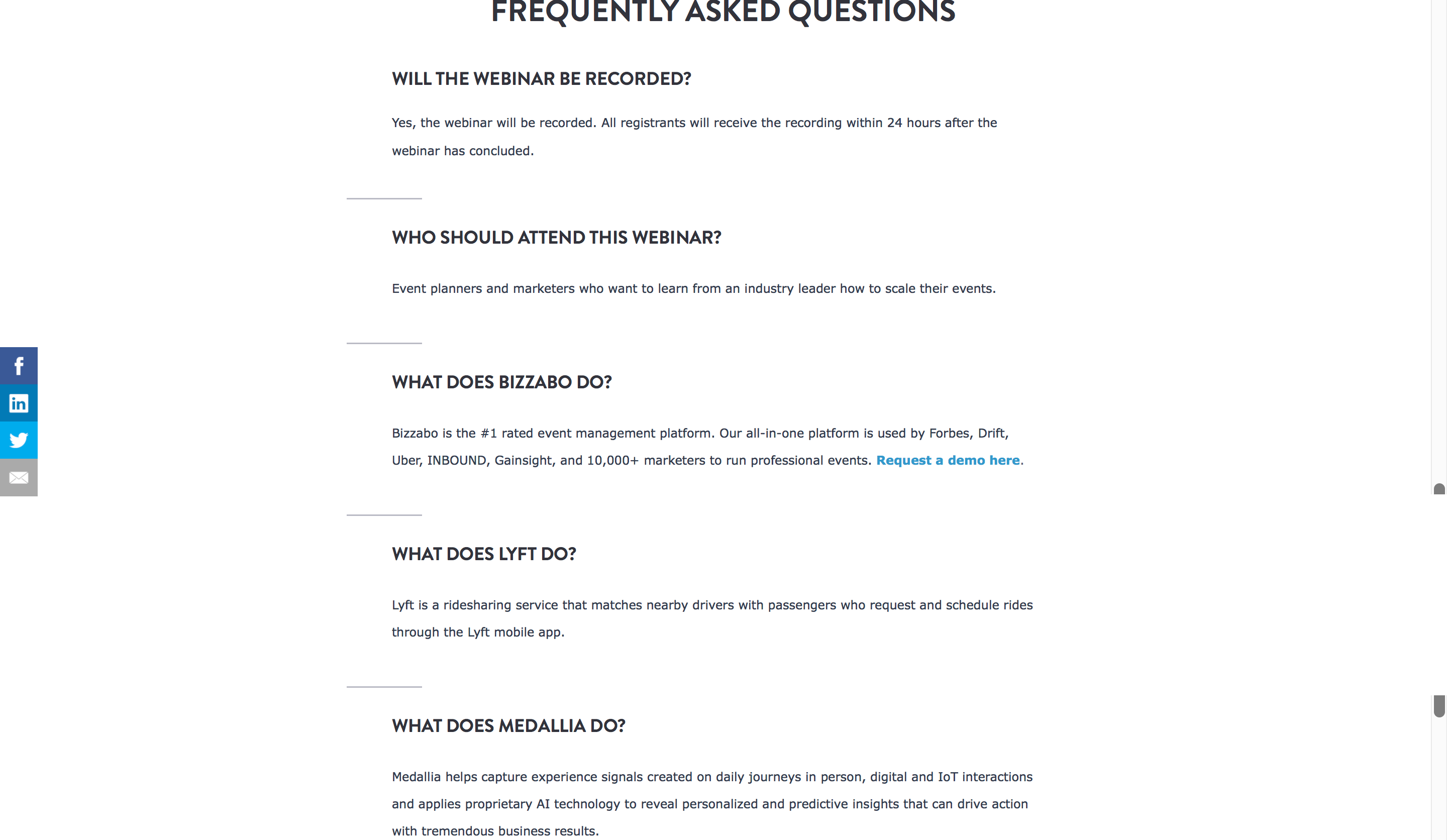 FREQUENTLY ASKED QUESTIONS

WILL THE WEBINAR BE RECORDED?

Yes, the webinar will be recorded. All registrants will receive the recording within 24 hours after the webinar has concluded.

WHO SHOULD ATTEND THIS WEBINAR?

Event planners and marketers who want to learn from an industry leader how to scale their events.

WHAT DOES BIZZABO DO?

Bizzabo is the #1 rated event management platform. Our all-in-one platform is used by Forbes, Drift, Uber, INBOUND, Gainsight, and 10,000+ marketers to run professional events. Request a demo here.

WHAT DOES LYFT DO?

Lyft is a ridesharing service that matches nearby drivers with passengers who request and schedule rides through the Lyft mobile app.

WHAT DOES MEDALLIA DO?

Medallia helps capture experience signals created on daily journeys in person, digital and IoT interactions and applies proprietary AI technology to reveal personalized and predictive insights that can drive action with tremendous business results.